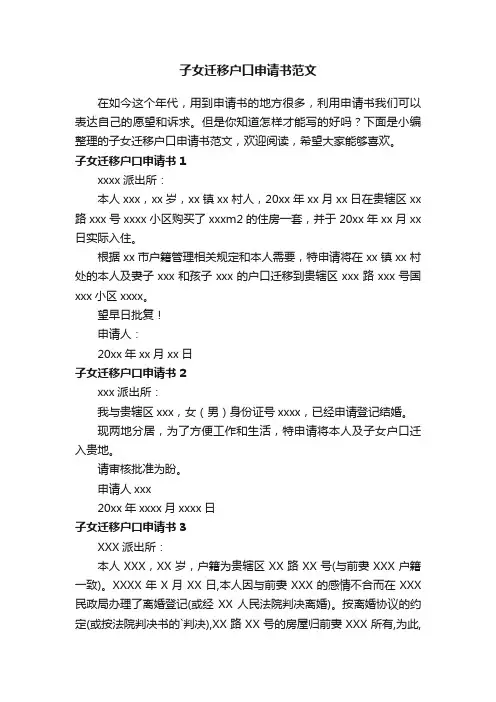 子女迁移户口申请书范文

在如今这个年代，用到申请书的地方很多，利用申请书我们可以表达自己的愿望和诉求。但是你知道怎样才能写的好吗？下面是小编整理的子女迁移户口申请书范文，欢迎阅读，希望大家能够喜欢。

子女迁移户口申请书 1

xxxx 派出所：

本人 xxx，xx 岁，xx 镇 xx 村人，20xx 年 xx 月 xx 日在贵辖区 xx 路 xxx 号 xxxx 小区购买了 xxxm2 的住房一套，并于 20xx 年 xx 月 xx 日实际入住。

根据 xx 市户籍管理相关规定和本人需要，特申请将在 xx 镇 xx 村处的本人及妻子 xxx 和孩子 xxx 的户口迁移到贵辖区 xxx 路 xxx 号国 xxx 小区 xxxx。

望早日批复！

申请人：

20xx 年 xx 月 xx 日

子女迁移户口申请书 2

xxx 派出所：

我与贵辖区 xxx，女（男）身份证号 xxxx，已经申请登记结婚。

现两地分居，为了方便工作和生活，特申请将本人及子女户口迁入贵地。

请审核批准为盼。

申请人 xxx

20xx 年 xxxx 月 xxxx 日

子女迁移户口申请书 3

XXX 派出所：

本人 XXX，XX 岁，户籍为贵辖区 XX 路 XX 号(与前妻 XXX 户籍一致)。XXXX 年 X 月 XX 日,本人因与前妻 XXX 的感情不合而在 XXX 民政局办理了离婚登记(或经 XX 人民法院判决离婚)。按离婚协议的约定(或按法院判决书的`判决),XX 路 XX 号的房屋归前妻 XXX 所有,为此,